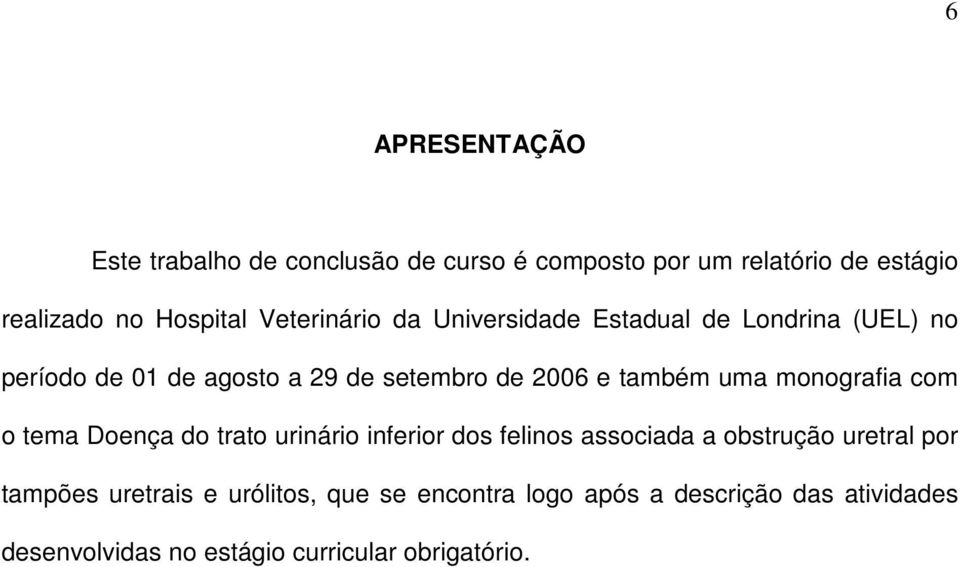 6

APRESENTAÇÃO

Este trabalho de conclusão de curso é composto por um relatório de estágio realizado no Hospital Veterinário da Universidade Estadual de Londrina (UEL) no período de 01 de agosto a 29 de setembro de 2006 e também uma monografia com o tema Doença do trato urinário inferior dos felinos associada a obstrução uretral por tampões uretrais e urólitos, que se encontra logo após a descrição das atividades desenvolvidas no estágio curricular obrigatório.